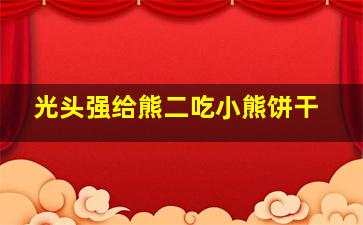 光头强给熊二吃小熊饼干